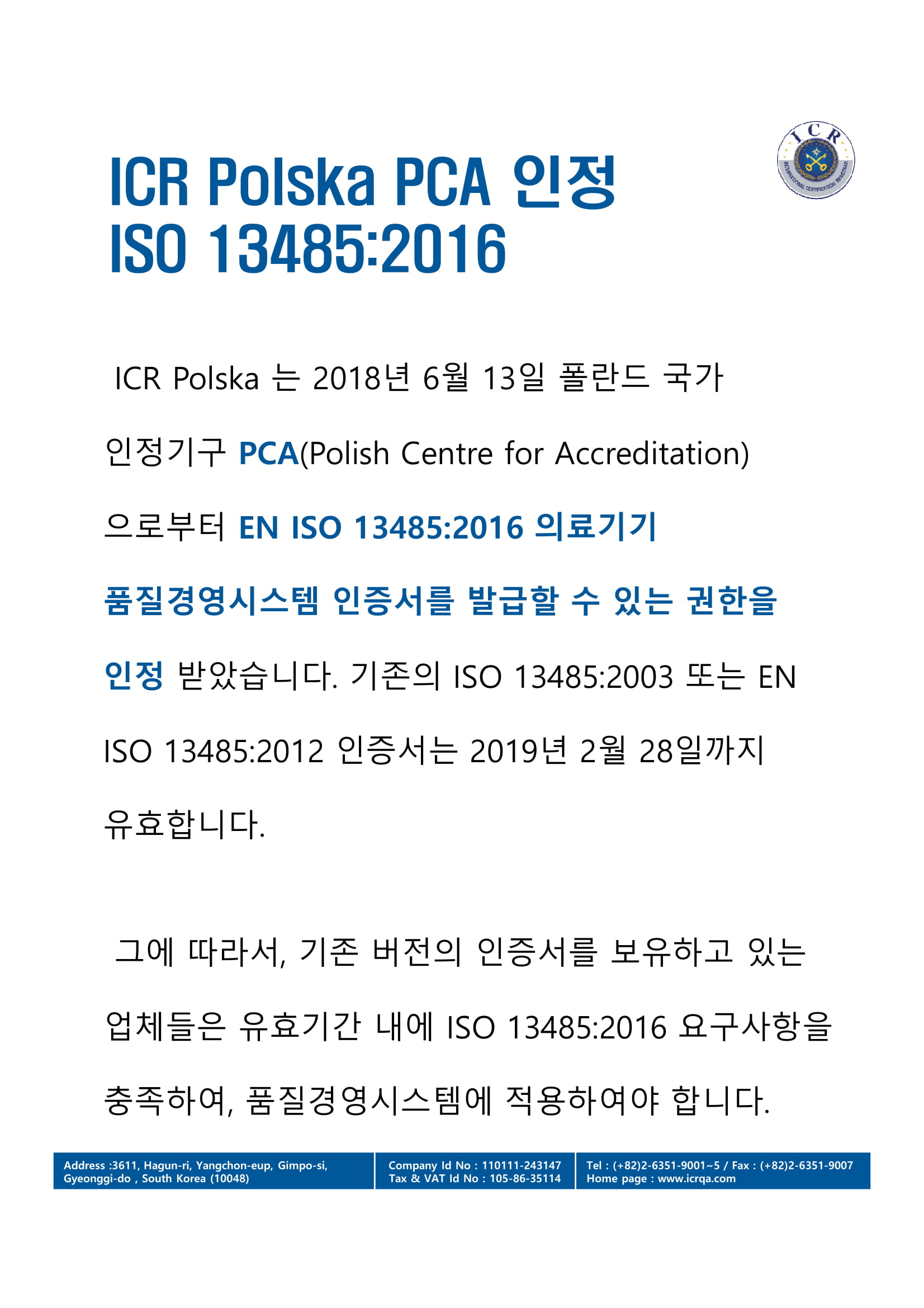 ICR Polska PCA 인정
ISO 13485:2016

ICR Polska 는 2018년 6월 13일 폴란드 국가 인정기구 PCA(Polish Centre for Accreditation) 으로부터 EN ISO 13485:2016 의료기기 품질경영시스템 인증서를 발급할 수 있는 권한을 인정 받았습니다. 기존의 ISO 13485:2003 또는 EN ISO 13485:2012 인증서는 2019년 2월 28일까지 유효합니다.

그에 따라서, 기존 버전의 인증서를 보유하고 있는 업체들은 유효기간 내에 ISO 13485:2016 요구사항을 충족하여, 품질경영시스템에 적용하여야 합니다.

Address :3611, Hagun-ri, Yangchon-eup, Gimpo-si, Gyeonggi-do , South Korea (10048)

Company Id No : 110111-243147
Tax & VAT Id No : 105-86-35114

Tel : (+82)2-6351-9001~5 / Fax : (+82)2-6351-9007
Home page : www.icrqa.com